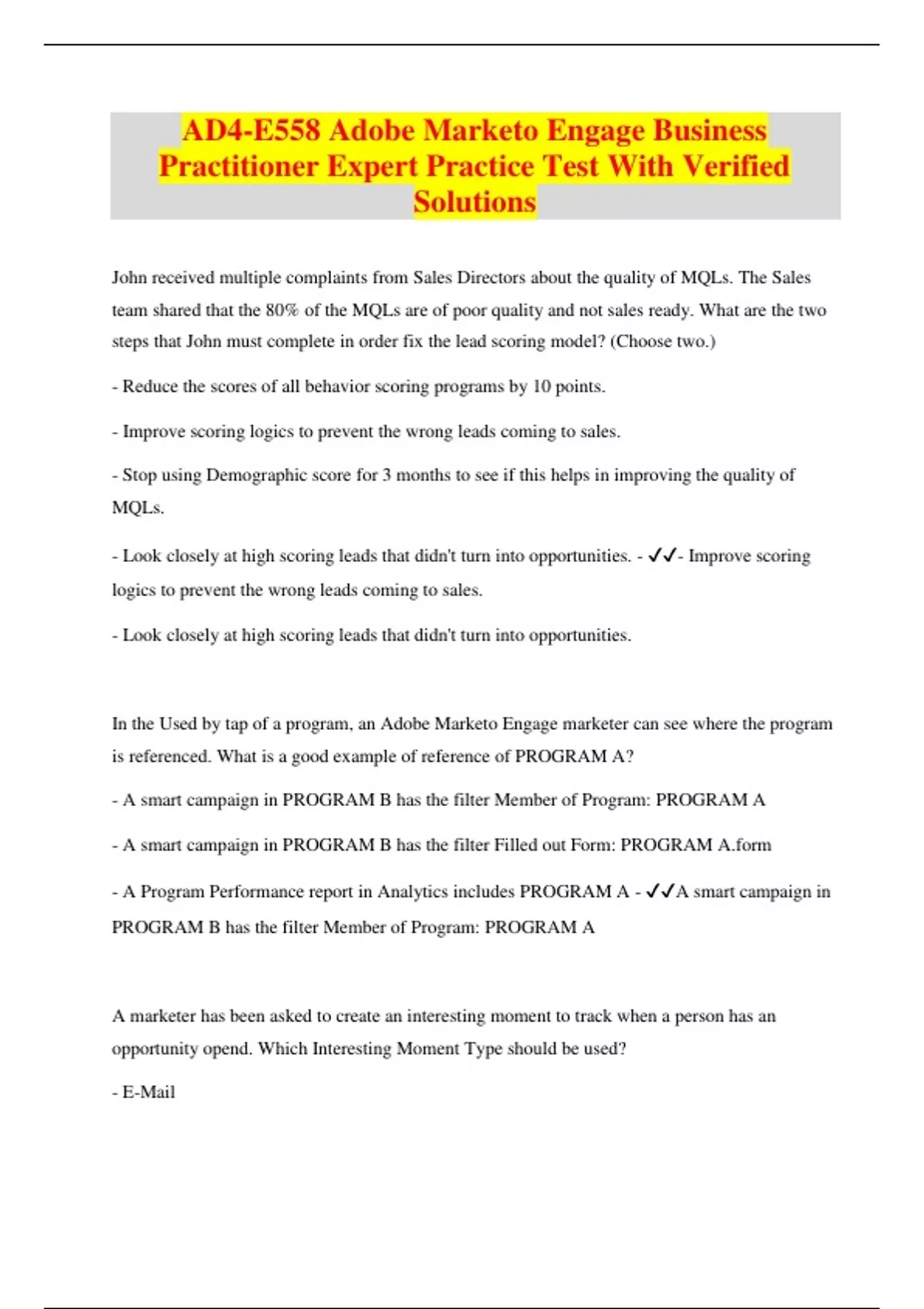 AD4-E558 Adobe Marketo Engage Business Practitioner Expert Practice Test With Verified Solutions

John received multiple complaints from Sales Directors about the quality of MQLs. The Sales team shared that the 80% of the MQLs are of poor quality and not sales ready. What are the two steps that John must complete in order fix the lead scoring model? (Choose two.)

- Reduce the scores of all behavior scoring programs by 10 points.

- Improve scoring logics to prevent the wrong leads coming to sales.

- Stop using Demographic score for 3 months to see if this helps in improving the quality of MQLs.

- Look closely at high scoring leads that didn't turn into opportunities. - ✓✓- Improve scoring logics to prevent the wrong leads coming to sales.

- Look closely at high scoring leads that didn't turn into opportunities.

In the Used by tap of a program, an Adobe Marketo Engage marketer can see where the program is referenced. What is a good example of reference of PROGRAM A?

- A smart campaign in PROGRAM B has the filter Member of Program: PROGRAM A

- A smart campaign in PROGRAM B has the filter Filled out Form: PROGRAM A.form

- A Program Performance report in Analytics includes PROGRAM A - ✓✓A smart campaign in PROGRAM B has the filter Member of Program: PROGRAM A

A marketer has been asked to create an interesting moment to track when a person has an opportunity opend. Which Interesting Moment Type should be used?

- E-Mail